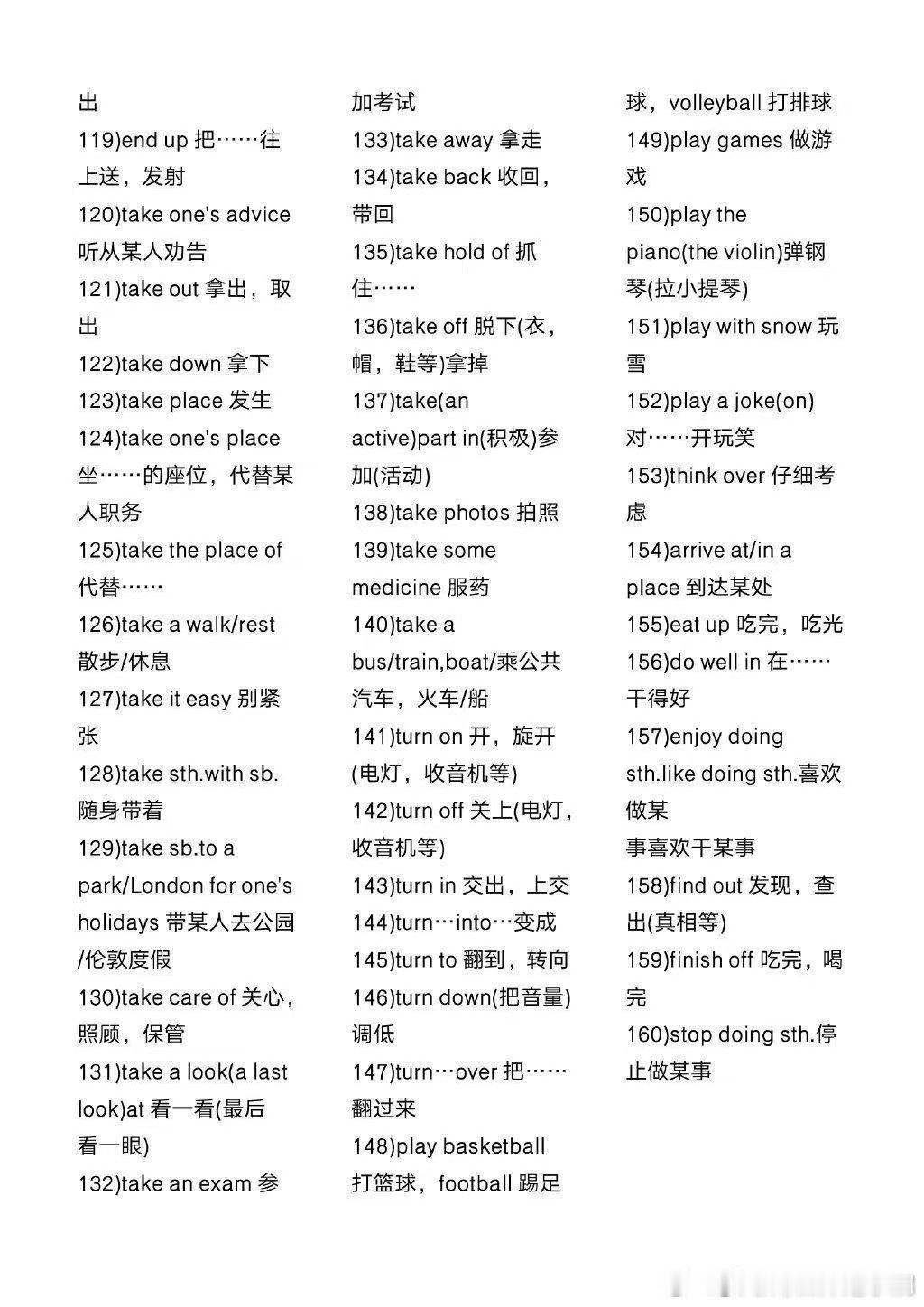 出
119)end up 把……往上送，发射
120)take one's advice 听从某人劝告
121)take out 拿出，取出
122)take down 拿下
123)take place 发生
124)take one's place 坐……的座位，代替某人职务
125)take the place of 代替……
126)take a walk/rest 散步/休息
127)take it easy 别紧张
128)take sth.with sb. 随身带着
129)take sb.to a park/London for one's holidays 带某人去公园/伦敦度假
130)take care of 关心，照顾，保管
131)take a look(a last look)at 看一看(最后看一眼)
132)take an exam 参加考试
133)take away 拿走
134)take back 收回，带回
135)take hold of 抓住……
136)take off 脱下(衣，帽，鞋等)拿掉
137)take(an active)part in(积极)参加(活动)
138)take photos 拍照
139)take some medicine 服药
140)take a bus/train,boat/乘公共汽车，火车/船
141)turn on 开，旋开(电灯，收音机等)
142)turn off 关上(电灯，收音机等)
143)turn in 交出，上交
144)turn…into…变成
145)turn to 翻到，转向
146)turn down(把音量)调低
147)turn…over 把……翻过来
148)play basketball 打篮球，football 踢足球，volleyball 打排球
149)play games 做游戏
150)play the piano(the violin)弹钢琴(拉小提琴)
151)play with snow 玩雪
152)play a joke(on) 对……开玩笑
153)think over 仔细考虑
154)arrive at/in a place 到达某处
155)eat up 吃完，吃光
156)do well in 在……干得好
157)enjoy doing sth.like doing sth.喜欢做某事喜欢干某事
158)find out 发现，查出(真相等)
159)finish off 吃完，喝完
160)stop doing sth.停止做某事